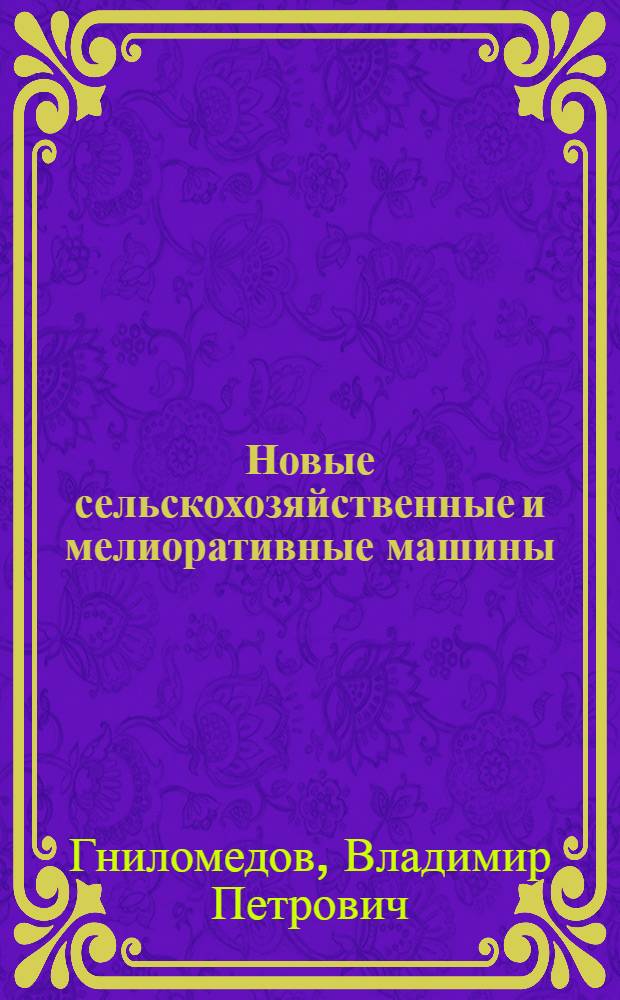 Новые сельскохозяйственные и мелиоративные машины

Гниломедов, Владимир Петрович